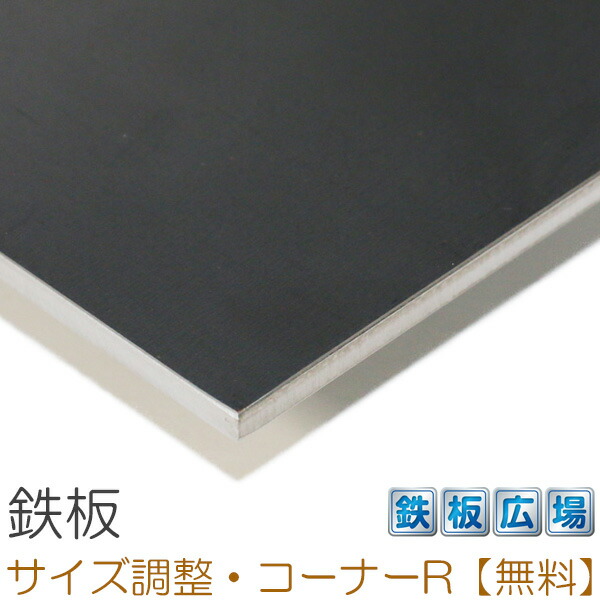 鉄板

鉄板広場

サイズ調整・コーナーR【無料】